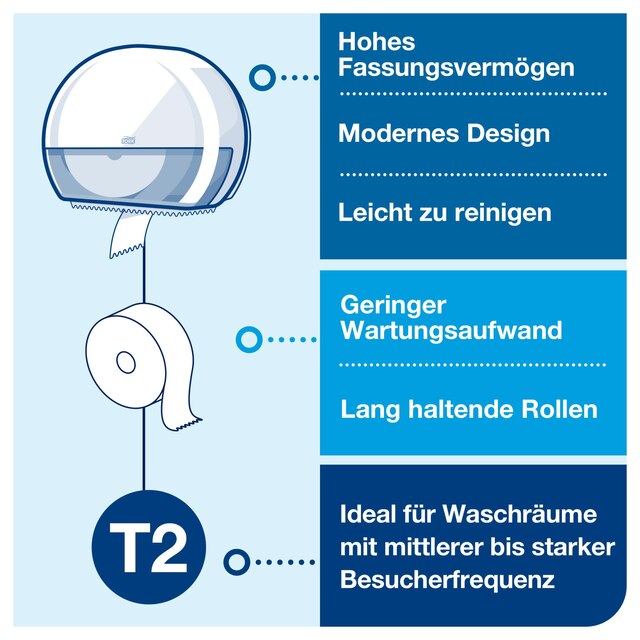 Hohes Fassungsvermögen

Modernes Design

Leicht zu reinigen

Geringer Wartungsaufwand

Lang haltende Rollen

T2

Ideal für Waschräume mit mittlerer bis starker Besucherfrequenz